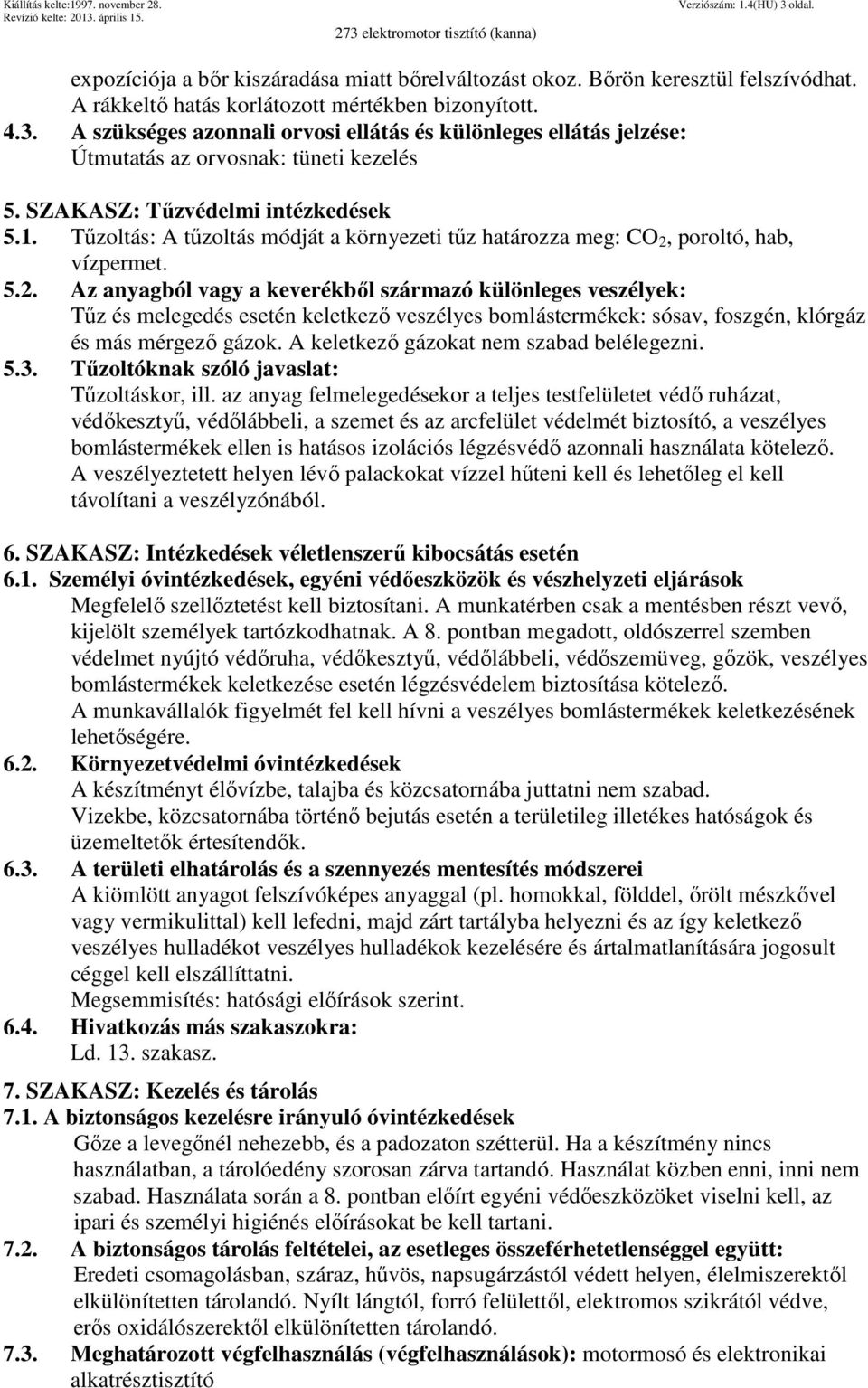 Kiállítás kelte:1997. november 28.
Revízió kelte: 2013. április 15.
Verziószám: 1.4(HU) 3 oldal.
273 elektromotor tisztító (kanna)

expozíciója a bőr kiszáradása miatt bőrelváltozást okoz. Bőrön keresztül felszívódhat. A rákkeltő hatás korlátozott mértékben bizonyított.

4.3. A szükséges azonnali orvosi ellátás és különleges ellátás jelzése:
Útmutatás az orvosnak: tüneti kezelés

5. SZAKASZ: Tűzvédelmi intézkedések
5.1. Tűzoltás: A tűzoltás módját a környezeti tűz határozza meg: $CO_2$, poroltó, hab, vízpermet.
5.2. Az anyagból vagy a keverékből származó különleges veszélyek:
Tűz és melegedés esetén keletkező veszélyes bomlástermékek: sósav, foszgén, klórgáz és más mérgező gázok. A keletkező gázokat nem szabad belélegezni.
5.3. Tűzoltóknak szóló javaslat:
Tűzoltáskor, ill. az anyag felmelegedésekor a teljes testfelületet védő ruházat, védőkesztyű, védőlábbeli, a szemet és az arcfelület védelmét biztosító, a veszélyes bomlástermékek ellen is hatásos izolációs légzésvédő azonnali használata kötelező.
A veszélyeztetett helyen lévő palackokat vízzel hűteni kell és lehetőleg el kell távolítani a veszélyzónából.

6. SZAKASZ: Intézkedések véletlenszerű kibocsátás esetén
6.1. Személyi óvintézkedések, egyéni védőeszközök és vészhelyzeti eljárások
Megfelelő szellőztetést kell biztosítani. A munkatérben csak a mentésben részt vevő, kijelölt személyek tartózkodhatnak. A 8. pontban megadott, oldószerrel szemben védelmet nyújtó védőruha, védőkesztyű, védőlábbeli, védőszemüveg, gőzök, veszélyes bomlástermékek keletkezése esetén légzésvédelem biztosítása kötelező.
A munkavállalók figyelmét fel kell hívni a veszélyes bomlástermékek keletkezésének lehetőségére.
6.2. Környezetvédelmi óvintézkedések
A készítményt élővízbe, talajba és közcsatornába juttatni nem szabad.
Vizekbe, közcsatornába történő bejutás esetén a területileg illetékes hatóságok és üzemeltetők értesítendők.
6.3. A területi elhatárolás és a szennyezés mentesítés módszerei
A kiömlött anyagot felszívóképes anyaggal (pl. homokkal, földdel, őrölt mészkővel vagy vermikulittal) kell lefedni, majd zárt tartályba helyezni és az így keletkező veszélyes hulladékot veszélyes hulladékok kezelésére és ártalmatlanítására jogosult céggel kell elszállíttatni.
Megsemmisítés: hatósági előírások szerint.
6.4. Hivatkozás más szakaszokra:
Ld. 13. szakasz.

7. SZAKASZ: Kezelés és tárolás
7.1. A biztonságos kezelésre irányuló óvintézkedések
Gőze a levegőnél nehezebb, és a padozaton szétterül. Ha a készítmény nincs használatban, a tárolóedény szorosan zárva tartandó. Használat közben enni, inni nem szabad. Használata során a 8. pontban előírt egyéni védőeszközöket viselni kell, az ipari és személyi higiénés előírásokat be kell tartani.
7.2. A biztonságos tárolás feltételei, az esetleges összeférhetetlenséggel együtt:
Eredeti csomagolásban, száraz, hűvös, napsugárzástól védett helyen, élelmiszerektől elkülönítetten tárolandó. Nyílt lángtól, forró felülettől, elektromos szikrától védve, erős oxidálószerektől elkülönítetten tárolandó.
7.3. Meghatározott végfelhasználás (végfelhasználások): motormosó és elektronikai alkatrésztisztító